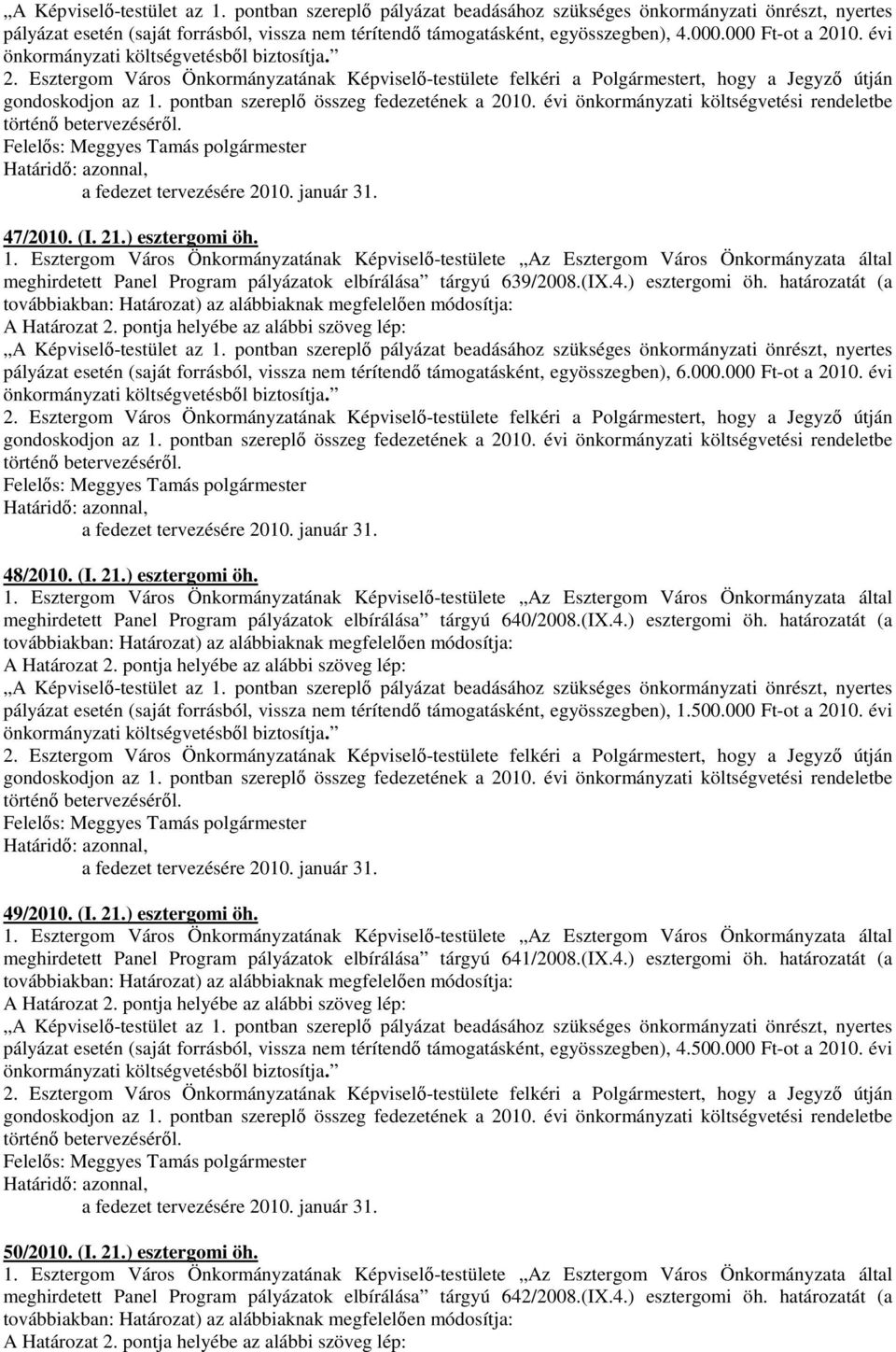 „A Képviselő-testület az 1. pontban szereplő pályázat beadásához szükséges önkormányzati önrészt, nyertes pályázat esetén (saját forrásból, vissza nem térítendő támogatásként, egyösszegben), 4.000.000 Ft-ot a 2010. évi önkormányzati költségvetésből biztosítja.”
2. Esztergom Város Önkormányzatának Képviselő-testülete felkéri a Polgármestert, hogy a Jegyző útján gondoskodjon az 1. pontban szereplő összeg fedezetének a 2010. évi önkormányzati költségvetési rendeletbe történő betervezéséről.
Felelős: Meggyes Tamás polgármester
Határidő: azonnal,
a fedezet tervezésére 2010. január 31.

47/2010. (I. 21.) esztergomi öh.
1. Esztergom Város Önkormányzatának Képviselő-testülete „Az Esztergom Város Önkormányzata által meghirdetett Panel Program pályázatok elbírálása” tárgyú 639/2008.(IX.4.) esztergomi öh. határozatát (a továbbiakban: Határozat) az alábbiaknak megfelelően módosítja:
A Határozat 2. pontja helyébe az alábbi szöveg lép:
„A Képviselő-testület az 1. pontban szereplő pályázat beadásához szükséges önkormányzati önrészt, nyertes pályázat esetén (saját forrásból, vissza nem térítendő támogatásként, egyösszegben), 6.000.000 Ft-ot a 2010. évi önkormányzati költségvetésből biztosítja.”
2. Esztergom Város Önkormányzatának Képviselő-testülete felkéri a Polgármestert, hogy a Jegyző útján gondoskodjon az 1. pontban szereplő összeg fedezetének a 2010. évi önkormányzati költségvetési rendeletbe történő betervezéséről.
Felelős: Meggyes Tamás polgármester
Határidő: azonnal,
a fedezet tervezésére 2010. január 31.

48/2010. (I. 21.) esztergomi öh.
1. Esztergom Város Önkormányzatának Képviselő-testülete „Az Esztergom Város Önkormányzata által meghirdetett Panel Program pályázatok elbírálása” tárgyú 640/2008.(IX.4.) esztergomi öh. határozatát (a továbbiakban: Határozat) az alábbiaknak megfelelően módosítja:
A Határozat 2. pontja helyébe az alábbi szöveg lép:
„A Képviselő-testület az 1. pontban szereplő pályázat beadásához szükséges önkormányzati önrészt, nyertes pályázat esetén (saját forrásból, vissza nem térítendő támogatásként, egyösszegben), 1.500.000 Ft-ot a 2010. évi önkormányzati költségvetésből biztosítja.”
2. Esztergom Város Önkormányzatának Képviselő-testülete felkéri a Polgármestert, hogy a Jegyző útján gondoskodjon az 1. pontban szereplő összeg fedezetének a 2010. évi önkormányzati költségvetési rendeletbe történő betervezéséről.
Felelős: Meggyes Tamás polgármester
Határidő: azonnal,
a fedezet tervezésére 2010. január 31.

49/2010. (I. 21.) esztergomi öh.
1. Esztergom Város Önkormányzatának Képviselő-testülete „Az Esztergom Város Önkormányzata által meghirdetett Panel Program pályázatok elbírálása” tárgyú 641/2008.(IX.4.) esztergomi öh. határozatát (a továbbiakban: Határozat) az alábbiaknak megfelelően módosítja:
A Határozat 2. pontja helyébe az alábbi szöveg lép:
„A Képviselő-testület az 1. pontban szereplő pályázat beadásához szükséges önkormányzati önrészt, nyertes pályázat esetén (saját forrásból, vissza nem térítendő támogatásként, egyösszegben), 4.500.000 Ft-ot a 2010. évi önkormányzati költségvetésből biztosítja.”
2. Esztergom Város Önkormányzatának Képviselő-testülete felkéri a Polgármestert, hogy a Jegyző útján gondoskodjon az 1. pontban szereplő összeg fedezetének a 2010. évi önkormányzati költségvetési rendeletbe történő betervezéséről.
Felelős: Meggyes Tamás polgármester
Határidő: azonnal,
a fedezet tervezésére 2010. január 31.

50/2010. (I. 21.) esztergomi öh.
1. Esztergom Város Önkormányzatának Képviselő-testülete „Az Esztergom Város Önkormányzata által meghirdetett Panel Program pályázatok elbírálása” tárgyú 642/2008.(IX.4.) esztergomi öh. határozatát (a továbbiakban: Határozat) az alábbiaknak megfelelően módosítja:
A Határozat 2. pontja helyébe az alábbi szöveg lép: